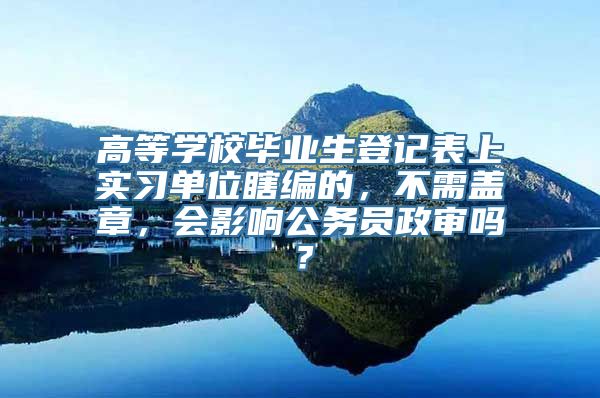 高等学校毕业生登记表上实习单位瞎编的，不需盖章，会影响公务员政审吗？